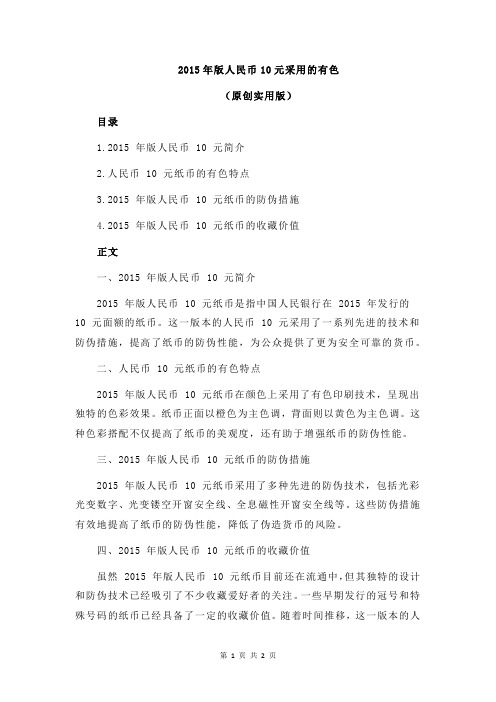 2015 年版人民币 10 元采用的有色

（原创实用版）

目录

1.2015 年版人民币 10 元简介

2.人民币 10 元纸币的有色特点

3.2015 年版人民币 10 元纸币的防伪措施

4.2015 年版人民币 10 元纸币的收藏价值

正文

一、2015 年版人民币 10 元简介

2015 年版人民币 10 元纸币是指中国人民银行在 2015 年发行的 10 元面额的纸币。这一版本的人民币 10 元采用了一系列先进的技术和防伪措施，提高了纸币的防伪性能，为公众提供了更为安全可靠的货币。

二、人民币 10 元纸币的有色特点

2015 年版人民币 10 元纸币在颜色上采用了有色印刷技术，呈现出独特的色彩效果。纸币正面以橙色为主色调，背面则以黄色为主色调。这种色彩搭配不仅提高了纸币的美观度，还有助于增强纸币的防伪性能。

三、2015 年版人民币 10 元纸币的防伪措施

2015 年版人民币 10 元纸币采用了多种先进的防伪技术，包括光彩光变数字、光变镂空开窗安全线、全息磁性开窗安全线等。这些防伪措施有效地提高了纸币的防伪性能，降低了伪造货币的风险。

四、2015 年版人民币 10 元纸币的收藏价值

虽然 2015 年版人民币 10 元纸币目前还在流通中，但其独特的设计和防伪技术已经吸引了不少收藏爱好者的关注。一些早期发行的冠号和特殊号码的纸币已经具备了一定的收藏价值。随着时间推移，这一版本的人

第 1 页 共 2 页